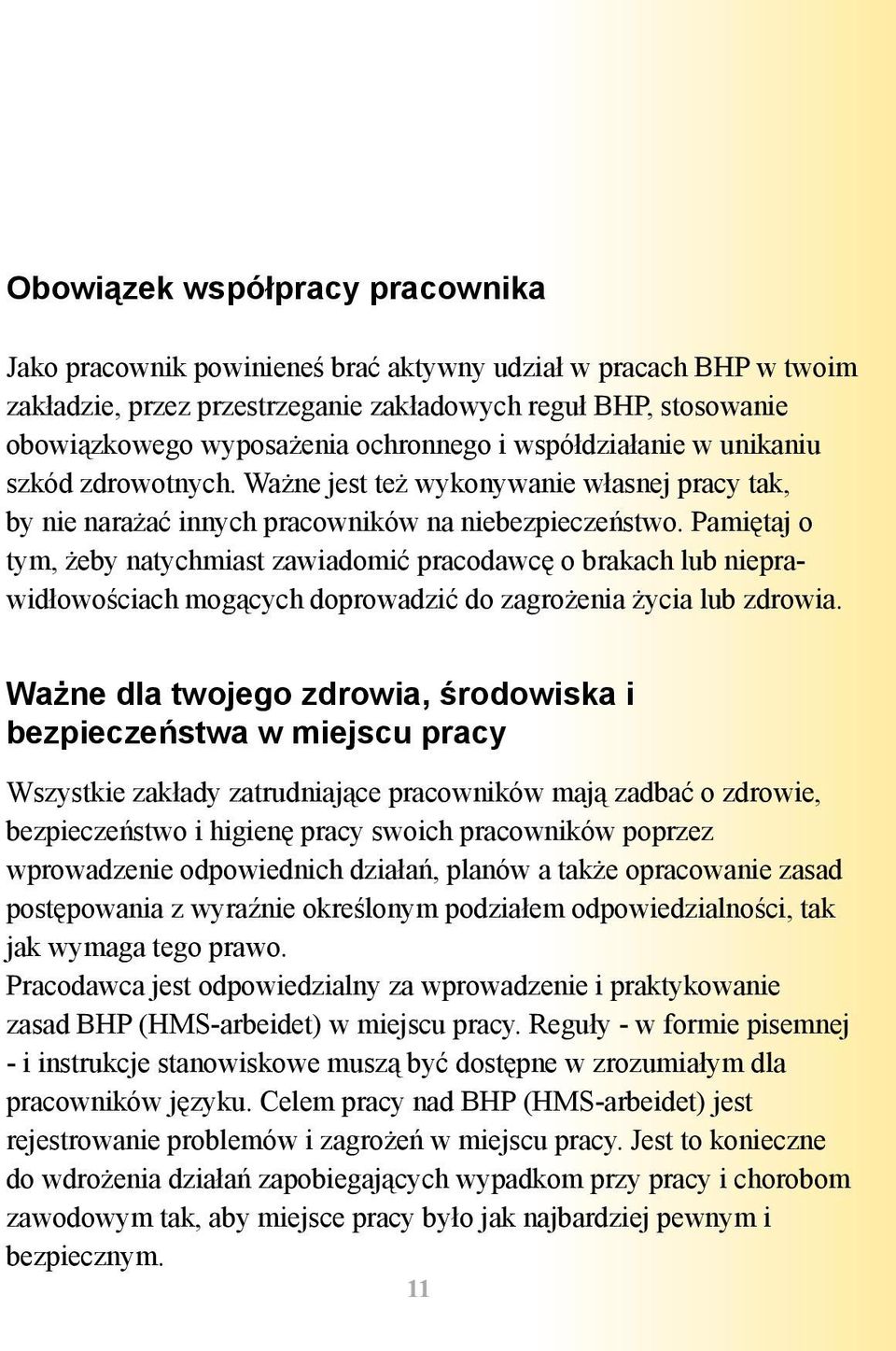 Obowiązek współpracy pracownika

Jako pracownik powinieneś brać aktywny udział w pracach BHP w twoim zakładzie, przez przestrzeganie zakładowych reguł BHP, stosowanie obowiązkowego wyposażenia ochronnego i współdziałanie w unikaniu szkód zdrowotnych. Ważne jest też wykonywanie własnej pracy tak, by nie narażać innych pracowników na niebezpieczeństwo. Pamiętaj o tym, żeby natychmiast zawiadomić pracodawcę o brakach lub nieprawidłowościach mogących doprowadzić do zagrożenia życia lub zdrowia.

Ważne dla twojego zdrowia, środowiska i bezpieczeństwa w miejscu pracy

Wszystkie zakłady zatrudniające pracowników mają zadbać o zdrowie, bezpieczeństwo i higienę pracy swoich pracowników poprzez wprowadzenie odpowiednich działań, planów a także opracowanie zasad postępowania z wyraźnie określonym podziałem odpowiedzialności, tak jak wymaga tego prawo.
Pracodawca jest odpowiedzialny za wprowadzenie i praktykowanie zasad BHP (HMS-arbeidet) w miejscu pracy. Reguły - w formie pisemnej - i instrukcje stanowiskowe muszą być dostępne w zrozumiałym dla pracowników języku. Celem pracy nad BHP (HMS-arbeidet) jest rejestrowanie problemów i zagrożeń w miejscu pracy. Jest to konieczne do wdrożenia działań zapobiegających wypadkom przy pracy i chorobom zawodowym tak, aby miejsce pracy było jak najbardziej pewnym i bezpiecznym.

11